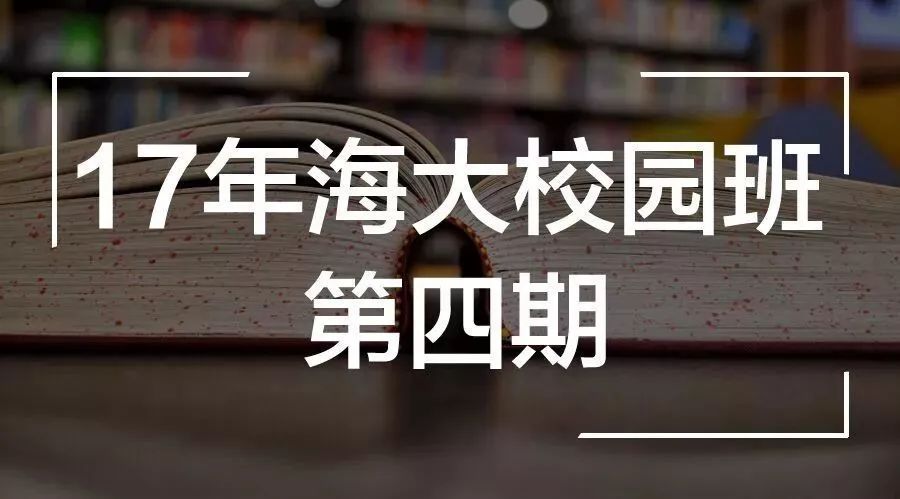 17年海大校园班
第四期